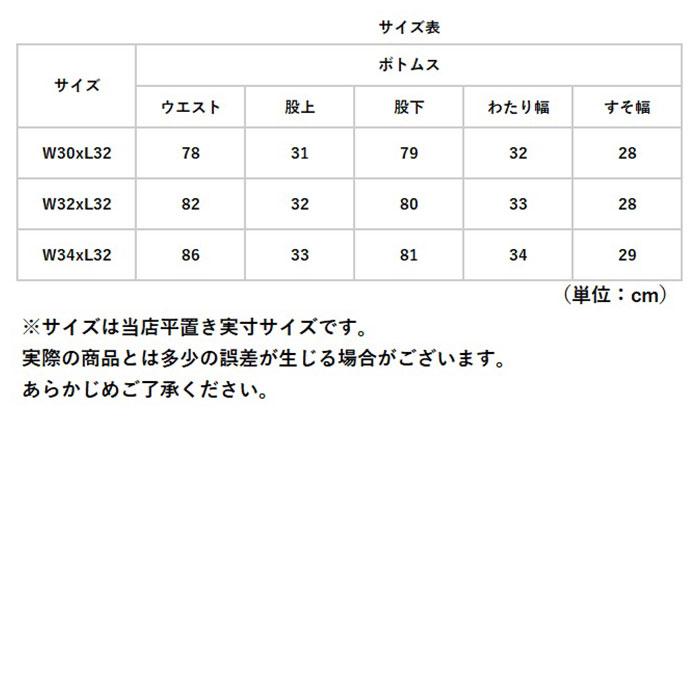 サイズ表

| サイズ | ボトムス | | | | |
|---|---|---|---|---|---|
| | ウエスト | 股上 | 股下 | わたり幅 | すそ幅 |
| W30xL32 | 78 | 31 | 79 | 32 | 28 |
| W32xL32 | 82 | 32 | 80 | 33 | 28 |
| W34xL32 | 86 | 33 | 81 | 34 | 29 |

（単位：cm）

※サイズは当店平置き実寸サイズです。
実際の商品とは多少の誤差が生じる場合がございます。
あらかじめご了承ください。